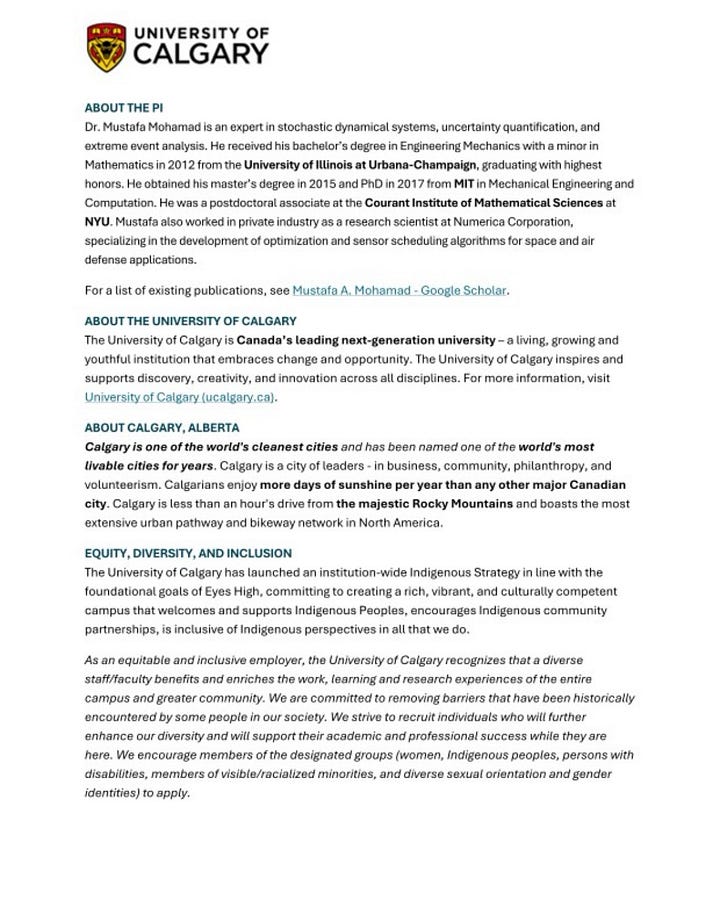 UNIVERSITY OF CALGARY

ABOUT THE PI
Dr. Mustafa Mohamad is an expert in stochastic dynamical systems, uncertainty quantification, and extreme event analysis. He received his bachelor's degree in Engineering Mechanics with a minor in Mathematics in 2012 from the University of Illinois at Urbana-Champaign, graduating with highest honors. He obtained his master's degree in 2015 and PhD in 2017 from MIT in Mechanical Engineering and Computation. He was a postdoctoral associate at the Courant Institute of Mathematical Sciences at NYU. Mustafa also worked in private industry as a research scientist at Numerica Corporation, specializing in the development of optimization and sensor scheduling algorithms for space and air defense applications.

For a list of existing publications, see Mustafa A. Mohamad - Google Scholar.

ABOUT THE UNIVERSITY OF CALGARY
The University of Calgary is Canada's leading next-generation university – a living, growing and youthful institution that embraces change and opportunity. The University of Calgary inspires and supports discovery, creativity, and innovation across all disciplines. For more information, visit University of Calgary (ucalgary.ca).

ABOUT CALGARY, ALBERTA
Calgary is one of the world's cleanest cities and has been named one of the world's most livable cities for years. Calgary is a city of leaders - in business, community, philanthropy, and volunteerism. Calgarians enjoy more days of sunshine per year than any other major Canadian city. Calgary is less than an hour's drive from the majestic Rocky Mountains and boasts the most extensive urban pathway and bikeway network in North America.

EQUITY, DIVERSITY, AND INCLUSION
The University of Calgary has launched an institution-wide Indigenous Strategy in line with the foundational goals of Eyes High, committing to creating a rich, vibrant, and culturally competent campus that welcomes and supports Indigenous Peoples, encourages Indigenous community partnerships, is inclusive of Indigenous perspectives in all that we do.

As an equitable and inclusive employer, the University of Calgary recognizes that a diverse staff/faculty benefits and enriches the work, learning and research experiences of the entire campus and greater community. We are committed to removing barriers that have been historically encountered by some people in our society. We strive to recruit individuals who will further enhance our diversity and will support their academic and professional success while they are here. We encourage members of the designated groups (women, Indigenous peoples, persons with disabilities, members of visible/racialized minorities, and diverse sexual orientation and gender identities) to apply.